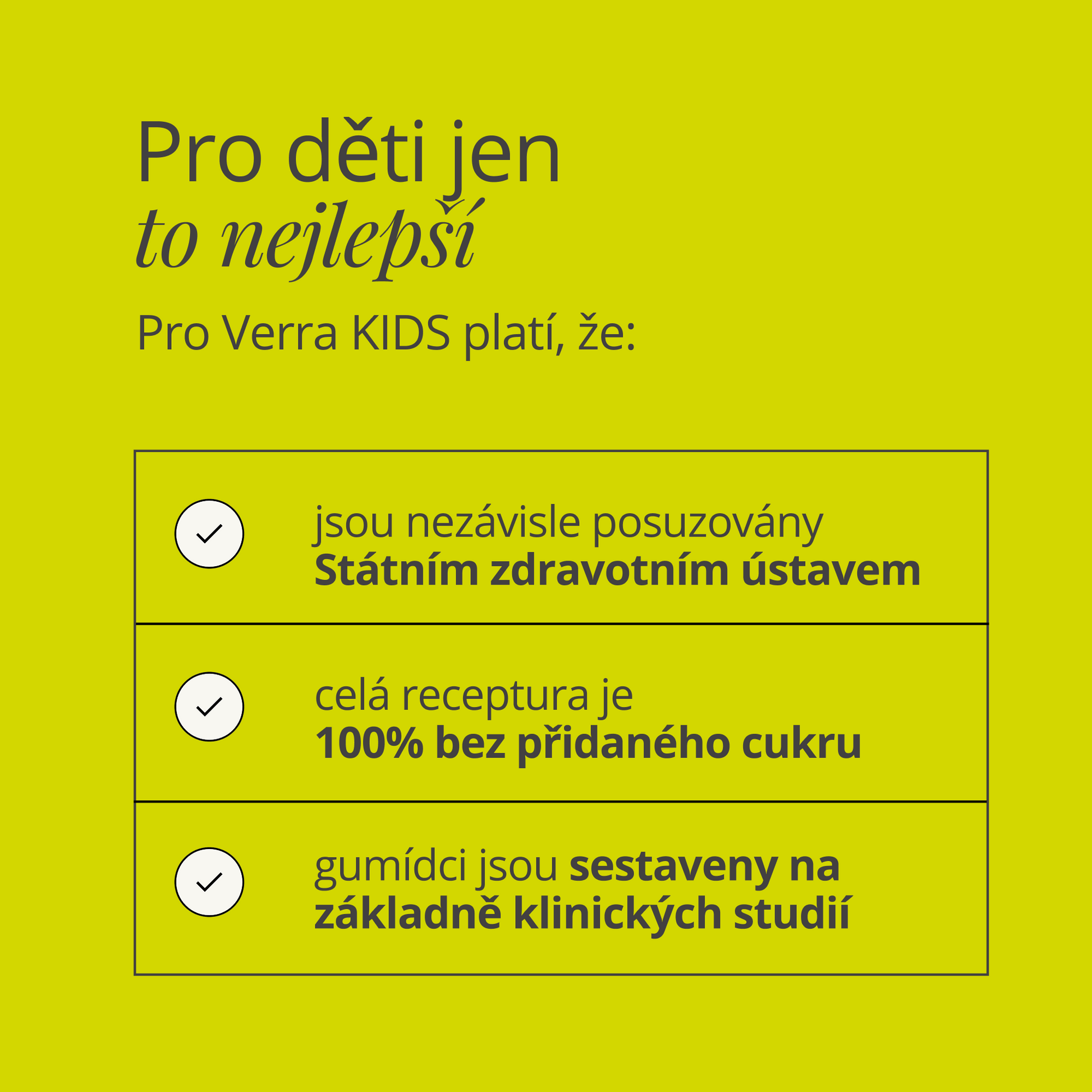 Pro děti jen
to nejlepší

Pro Verra KIDS platí, že:

✓ jsou nezávisle posuzovány Státním zdravotním ústavem

✓ celá receptura je 100% bez přidaného cukru

✓ gumídci jsou sestaveny na základně klinických studií